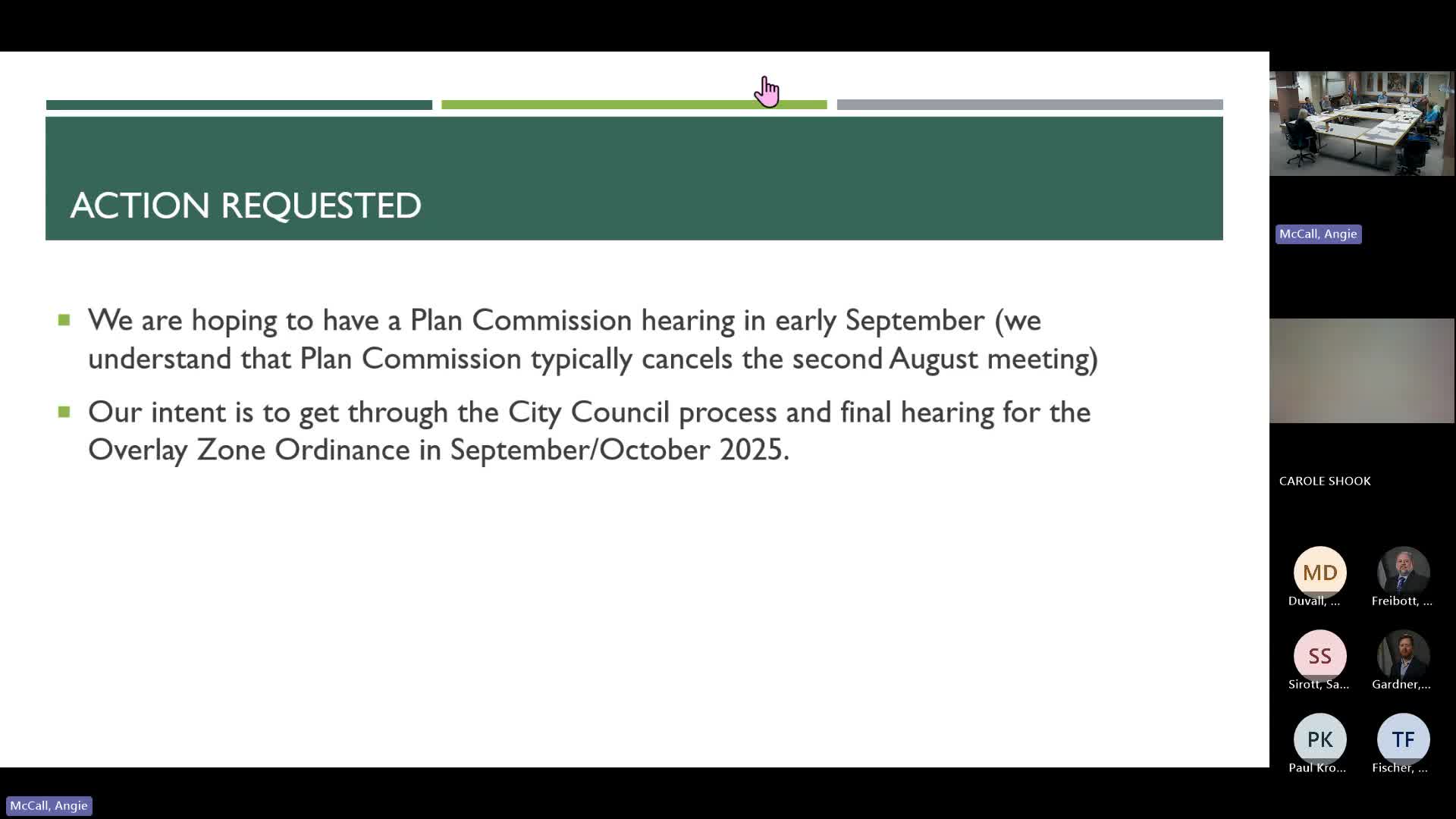 ACTION REQUESTED

▪ We are hoping to have a Plan Commission hearing in early September (we understand that Plan Commission typically cancels the second August meeting)

▪ Our intent is to get through the City Council process and final hearing for the Overlay Zone Ordinance in September/October 2025.

McCall, Angie

CAROLE SHOOK

MD
Duvall, ...

Freibott, ...

SS
Sirott, Sa...

Gardner,...

PK
Paul Kro...

TF
Fischer, ...

McCall, Angie